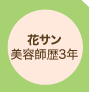 花サン
美容師歴3年